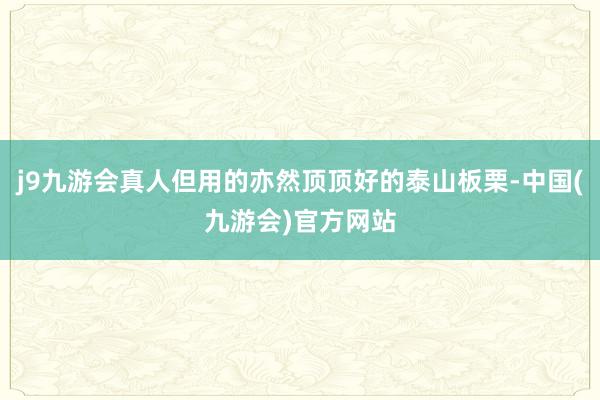 j9九游会真人但用的亦然顶顶好的泰山板栗-中国(九游会)官方网站